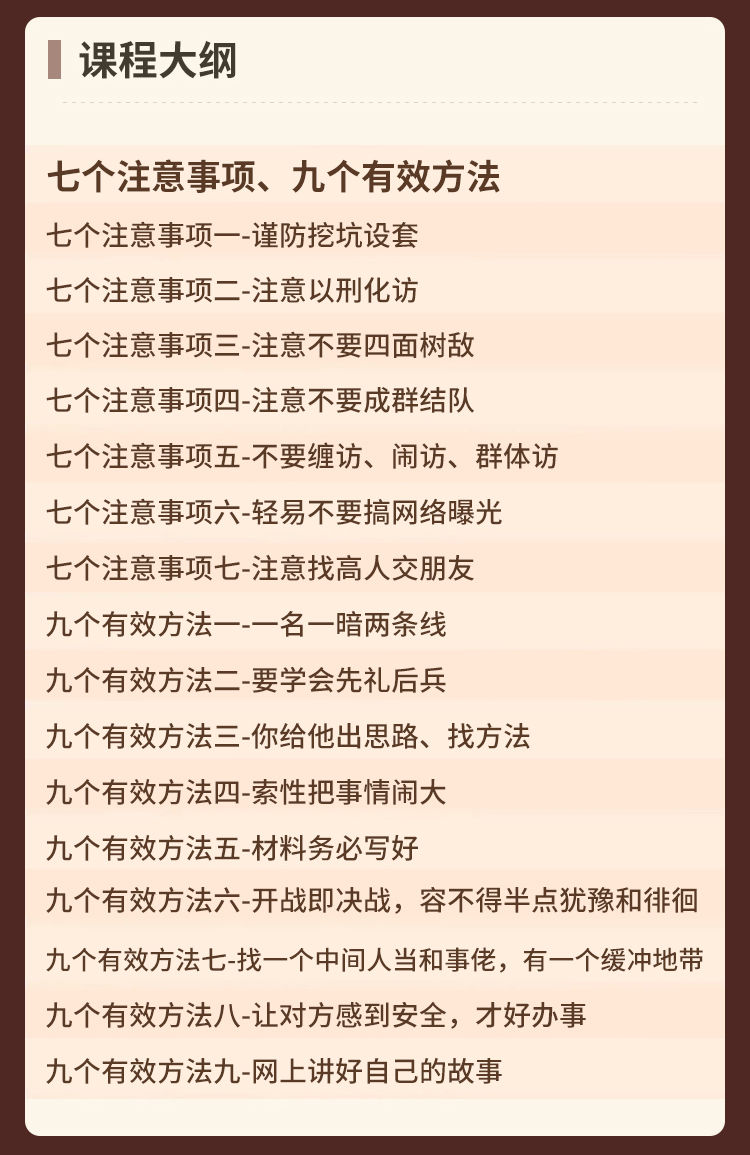 课程大纲

七个注意事项、九个有效方法

七个注意事项一-谨防挖坑设套

七个注意事项二-注意以刑化访

七个注意事项三-注意不要四面树敌

七个注意事项四-注意不要成群结队

七个注意事项五-不要缠访、闹访、群体访

七个注意事项六-轻易不要搞网络曝光

七个注意事项七-注意找高人交朋友

九个有效方法一-一名一暗两条线

九个有效方法二-要学会先礼后兵

九个有效方法三-你给他出思路、找方法

九个有效方法四-索性把事情闹大

九个有效方法五-材料务必写好

九个有效方法六-开战即决战，容不得半点犹豫和徘徊

九个有效方法七-找一个中间人当和事佬，有一个缓冲地带

九个有效方法八-让对方感到安全，才好办事

九个有效方法九-网上讲好自己的故事